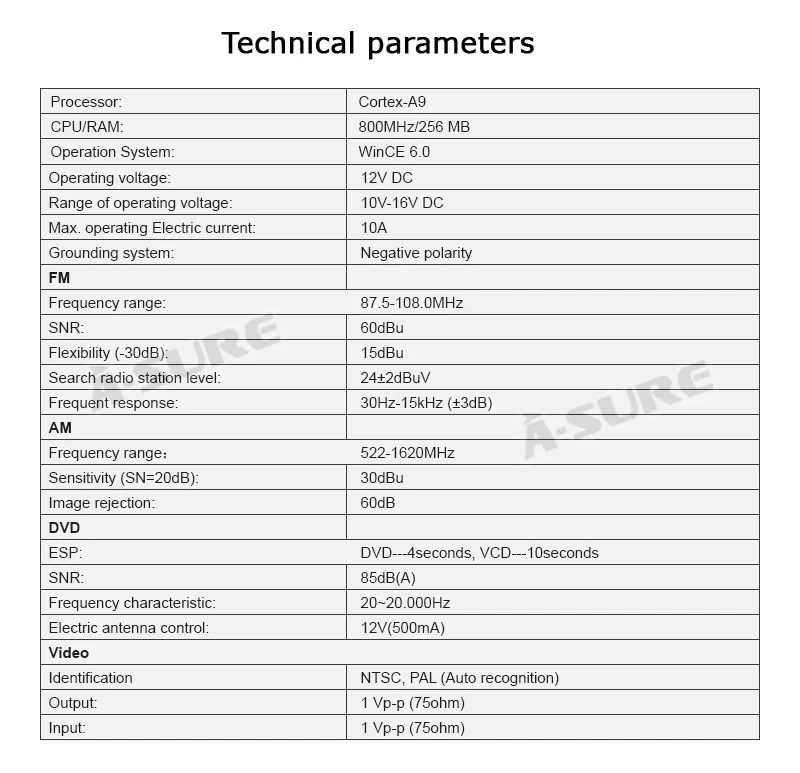 Technical parameters

| Processor: | Cortex-A9 |
|---|---|
| CPU/RAM: | 800MHz/256 MB |
| Operation System: | WinCE 6.0 |
| Operating voltage: | 12V DC |
| Range of operating voltage: | 10V-16V DC |
| Max. operating Electric current: | 10A |
| Grounding system: | Negative polarity |
| **FM** | |
| Frequency range: | 87.5-108.0MHz |
| SNR: | 60dBu |
| Flexibility (-30dB): | 15dBu |
| Search radio station level: | 24±2dBuV |
| Frequent response: | 30Hz-15kHz (±3dB) |
| **AM** | |
| Frequency range： | 522-1620MHz |
| Sensitivity (SN=20dB): | 30dBu |
| Image rejection: | 60dB |
| **DVD** | |
| ESP: | DVD---4seconds, VCD---10seconds |
| SNR: | 85dB(A) |
| Frequency characteristic: | 20~20.000Hz |
| Electric antenna control: | 12V(500mA) |
| **Video** | |
| Identification | NTSC, PAL (Auto recognition) |
| Output: | 1 Vp-p (75ohm) |
| Input: | 1 Vp-p (75ohm) |

A-SURE
A-SURE